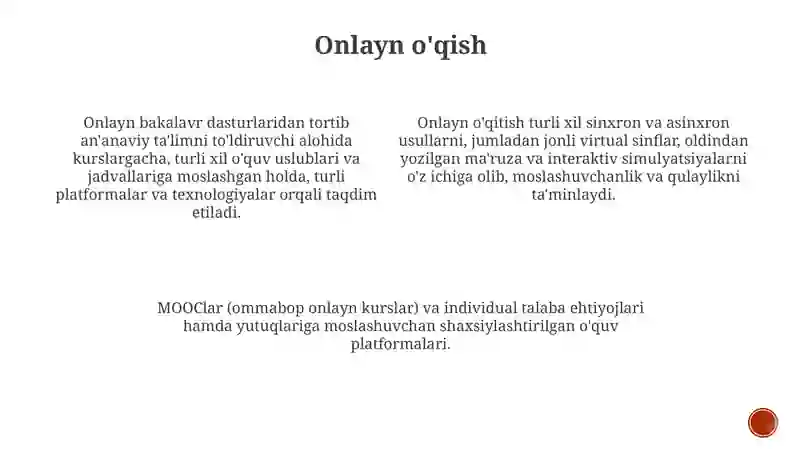 Onlayn o'qish

Onlayn bakalavr dasturlaridan tortib an'anaviy ta'limni to'ldiruvchi alohida kurslargacha, turli xil o'quv uslublari va jadvallariga moslashgan holda, turli platformalar va texnologiyalar orqali taqdim etiladi.

Onlayn o'qitish turli xil sinxron va asinxron usullarni, jumladan jonli virtual sinflar, oldindan yozilgan ma'ruza va interaktiv simulyatsiyalarni o'z ichiga olib, moslashuvchanlik va qulaylikni ta'minlaydi.

MOOClar (ommabop onlayn kurslar) va individual talaba ehtiyojlari hamda yutuqlariga moslashuvchan shaxsiylashtirilgan o'quv platformalari.